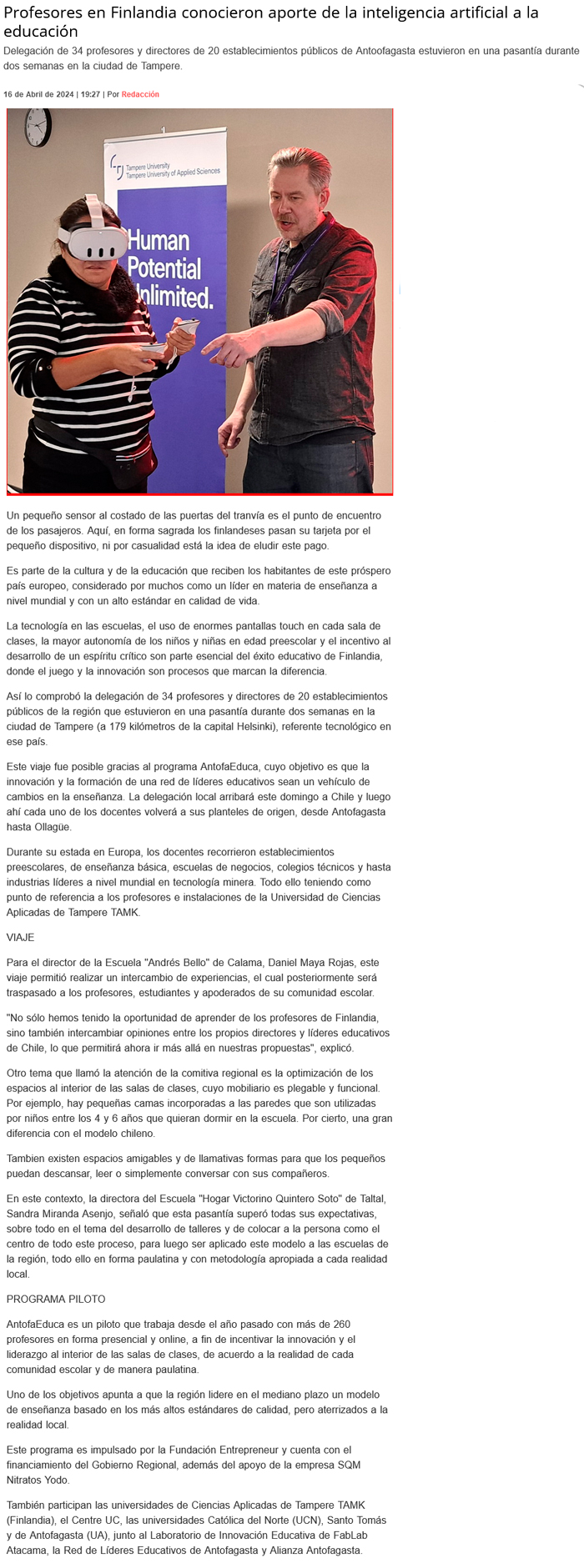 Profesores en Finlandia conocieron aporte de la inteligencia artificial a la educación

Delegación de 34 profesores y directores de 20 establecimientos públicos de Antoofagasta estuvieron en una pasantía durante dos semanas en la ciudad de Tampere.

16 de Abril de 2024 | 19:27 | Por Redacción

Tampere University
Tampere University of Applied Sciences

Human Potential Unlimited.

Un pequeño sensor al costado de las puertas del tranvía es el punto de encuentro de los pasajeros. Aquí, en forma sagrada los finlandeses pasan su tarjeta por el pequeño dispositivo, ni por casualidad está la idea de eludir este pago.

Es parte de la cultura y de la educación que reciben los habitantes de este próspero país europeo, considerado por muchos como un líder en materia de enseñanza a nivel mundial y con un alto estándar en calidad de vida.

La tecnología en las escuelas, el uso de enormes pantallas touch en cada sala de clases, la mayor autonomía de los niños y niñas en edad preescolar y el incentivo al desarrollo de un espíritu crítico son parte esencial del éxito educativo de Finlandia, donde el juego y la innovación son procesos que marcan la diferencia.

Así lo comprobó la delegación de 34 profesores y directores de 20 establecimientos públicos de la región que estuvieron en una pasantía durante dos semanas en la ciudad de Tampere (a 179 kilómetros de la capital Helsinki), referente tecnológico en ese país.

Este viaje fue posible gracias al programa AntofaEduca, cuyo objetivo es que la innovación y la formación de una red de líderes educativos sean un vehículo de cambios en la enseñanza. La delegación local arribará este domingo a Chile y luego ahí cada uno de los docentes volverá a sus planteles de origen, desde Antofagasta hasta Ollagüe.

Durante su estada en Europa, los docentes recorrieron establecimientos preescolares, de enseñanza básica, escuelas de negocios, colegios técnicos y hasta industrias líderes a nivel mundial en tecnología minera. Todo ello teniendo como punto de referencia a los profesores e instalaciones de la Universidad de Ciencias Aplicadas de Tampere TAMK.

VIAJE

Para el director de la Escuela "Andrés Bello" de Calama, Daniel Maya Rojas, este viaje permitió realizar un intercambio de experiencias, el cual posteriormente será traspasado a los profesores, estudiantes y apoderados de su comunidad escolar.

"No sólo hemos tenido la oportunidad de aprender de los profesores de Finlandia, sino también intercambiar opiniones entre los propios directores y líderes educativos de Chile, lo que permitirá ahora ir más allá en nuestras propuestas", explicó.

Otro tema que llamó la atención de la comitiva regional es la optimización de los espacios al interior de las salas de clases, cuyo mobiliario es plegable y funcional. Por ejemplo, hay pequeñas camas incorporadas a las paredes que son utilizadas por niños entre los 4 y 6 años que quieran dormir en la escuela. Por cierto, una gran diferencia con el modelo chileno.

Tambien existen espacios amigables y de llamativas formas para que los pequeños puedan descansar, leer o simplemente conversar con sus compañeros.

En este contexto, la directora del Escuela "Hogar Victorino Quintero Soto" de Taltal, Sandra Miranda Asenjo, señaló que esta pasantía superó todas sus expectativas, sobre todo en el tema del desarrollo de talleres y de colocar a la persona como el centro de todo este proceso, para luego ser aplicado este modelo a las escuelas de la región, todo ello en forma paulatina y con metodología apropiada a cada realidad local.

PROGRAMA PILOTO

AntofaEduca es un piloto que trabaja desde el año pasado con más de 260 profesores en forma presencial y online, a fin de incentivar la innovación y el liderazgo al interior de las salas de clases, de acuerdo a la realidad de cada comunidad escolar y de manera paulatina.

Uno de los objetivos apunta a que la región lidere en el mediano plazo un modelo de enseñanza basado en los más altos estándares de calidad, pero aterrizados a la realidad local.

Este programa es impulsado por la Fundación Entrepreneur y cuenta con el financiamiento del Gobierno Regional, además del apoyo de la empresa SQM Nitratos Yodo.

También participan las universidades de Ciencias Aplicadas de Tampere TAMK (Finlandia), el Centre UC, las universidades Católica del Norte (UCN), Santo Tomás y de Antofagasta (UA), junto al Laboratorio de Innovación Educativa de FabLab Atacama, la Red de Líderes Educativos de Antofagasta y Alianza Antofagasta.